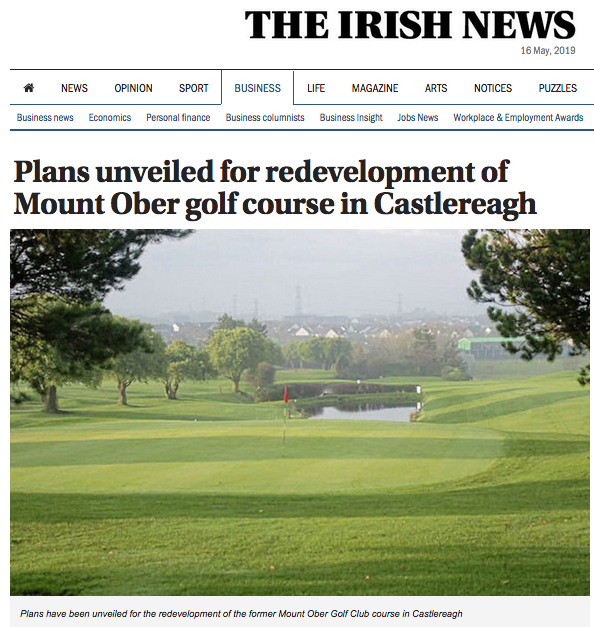 THE IRISH NEWS
16 May, 2019

NEWS OPINION SPORT BUSINESS LIFE MAGAZINE ARTS NOTICES PUZZLES

Business news Economics Personal finance Business columnists Business Insight Jobs News Workplace & Employment Awards

Plans unveiled for redevelopment of Mount Ober golf course in Castlereagh

Plans have been unveiled for the redevelopment of the former Mount Ober Golf Club course in Castlereagh